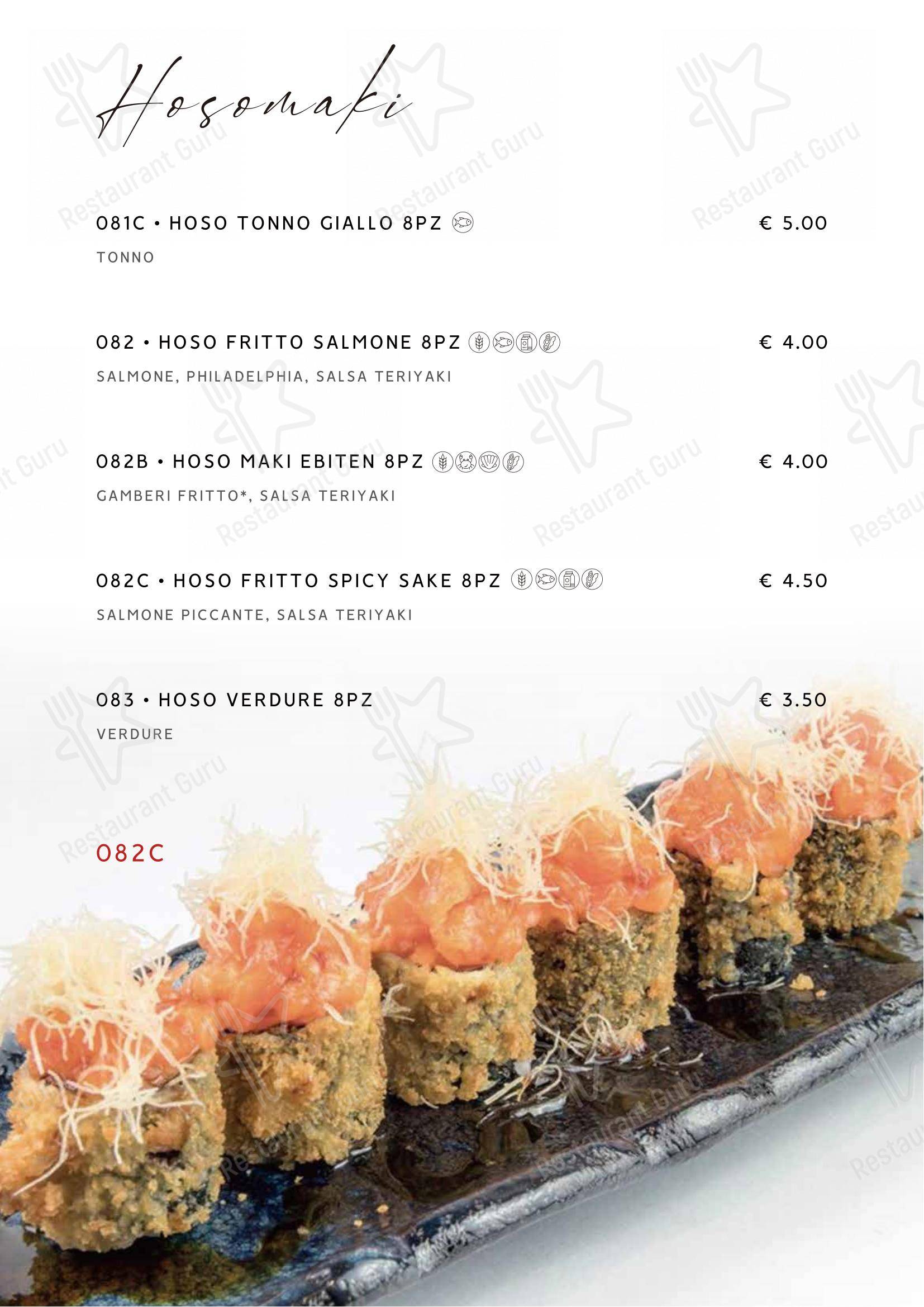 Hosomaki

081C • HOSO TONNO GIALLO 8PZ € 5.00
TONNO

082 • HOSO FRITTO SALMONE 8PZ € 4.00
SALMONE, PHILADELPHIA, SALSA TERIYAKI

082B • HOSO MAKI EBITEN 8PZ € 4.00
GAMBERI FRITTO*, SALSA TERIYAKI

082C • HOSO FRITTO SPICY SAKE 8PZ € 4.50
SALMONE PICCANTE, SALSA TERIYAKI

083 • HOSO VERDURE 8PZ € 3.50
VERDURE

082C

Restaurant Guru